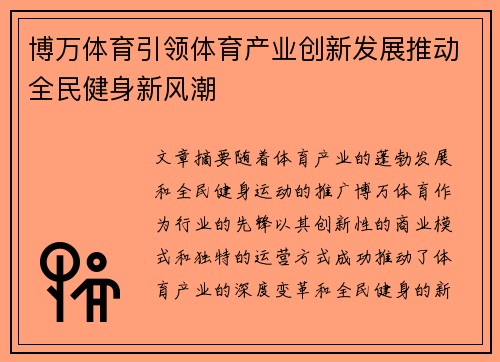 博万体育引领体育产业创新发展推动全民健身新风潮

文章摘要随着体育产业的蓬勃发展和全民健身运动的推广博万体育作为行业的先锋以其创新性的商业模式和独特的运营方式成功推动了体育产业的深度变革和全民健身的新